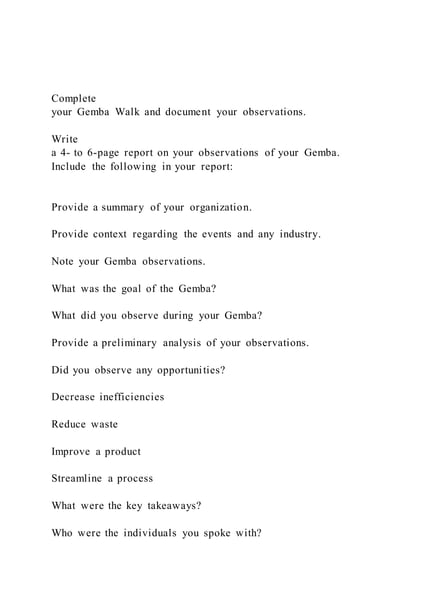 Complete
your Gemba Walk and document your observations.

Write
a 4- to 6-page report on your observations of your Gemba. Include the following in your report:

Provide a summary of your organization.

Provide context regarding the events and any industry.

Note your Gemba observations.

What was the goal of the Gemba?

What did you observe during your Gemba?

Provide a preliminary analysis of your observations.

Did you observe any opportunities?

Decrease inefficiencies

Reduce waste

Improve a product

Streamline a process

What were the key takeaways?

Who were the individuals you spoke with?